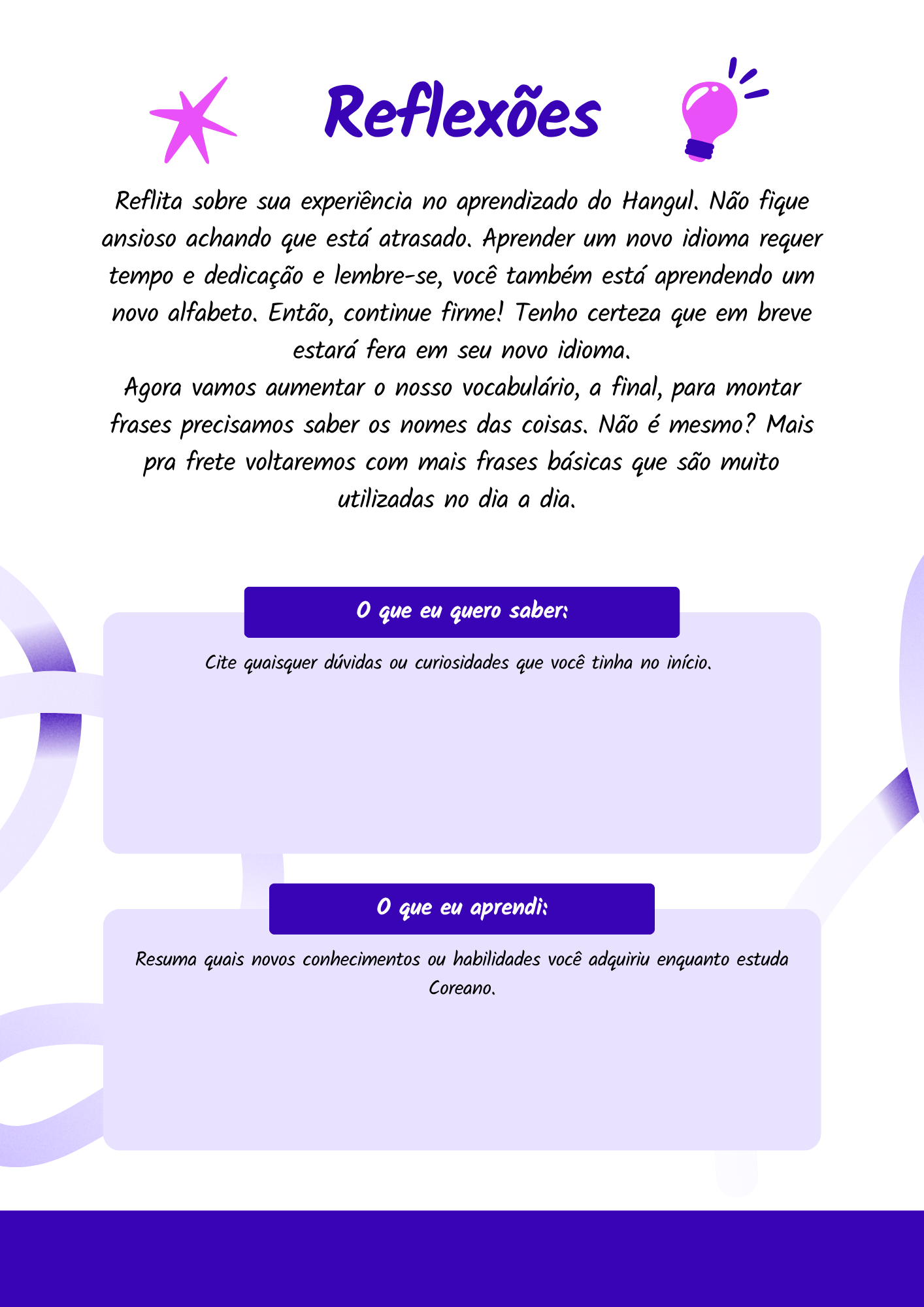 Reflexões

Reflita sobre sua experiência no aprendizado do Hangul. Não fique ansioso achando que está atrasado. Aprender um novo idioma requer tempo e dedicação e lembre-se, você também está aprendendo um novo alfabeto. Então, continue firme! Tenho certeza que em breve estará fera em seu novo idioma.
Agora vamos aumentar o nosso vocabulário, a final, para montar frases precisamos saber os nomes das coisas. Não é mesmo? Mais pra frete voltaremos com mais frases básicas que são muito utilizadas no dia a dia.

O que eu quero saber:

Cite quaisquer dúvidas ou curiosidades que você tinha no início.

O que eu aprendi:

Resuma quais novos conhecimentos ou habilidades você adquiriu enquanto estuda Coreano.